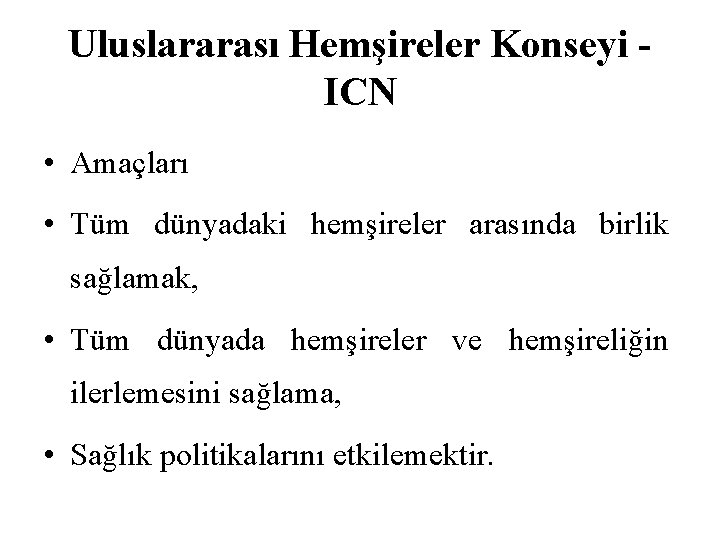 Uluslararası Hemşireler Konseyi - ICN

• Amaçları

• Tüm dünyadaki hemşireler arasında birlik sağlamak,

• Tüm dünyada hemşireler ve hemşireliğin ilerlemesini sağlama,

• Sağlık politikalarını etkilemektir.